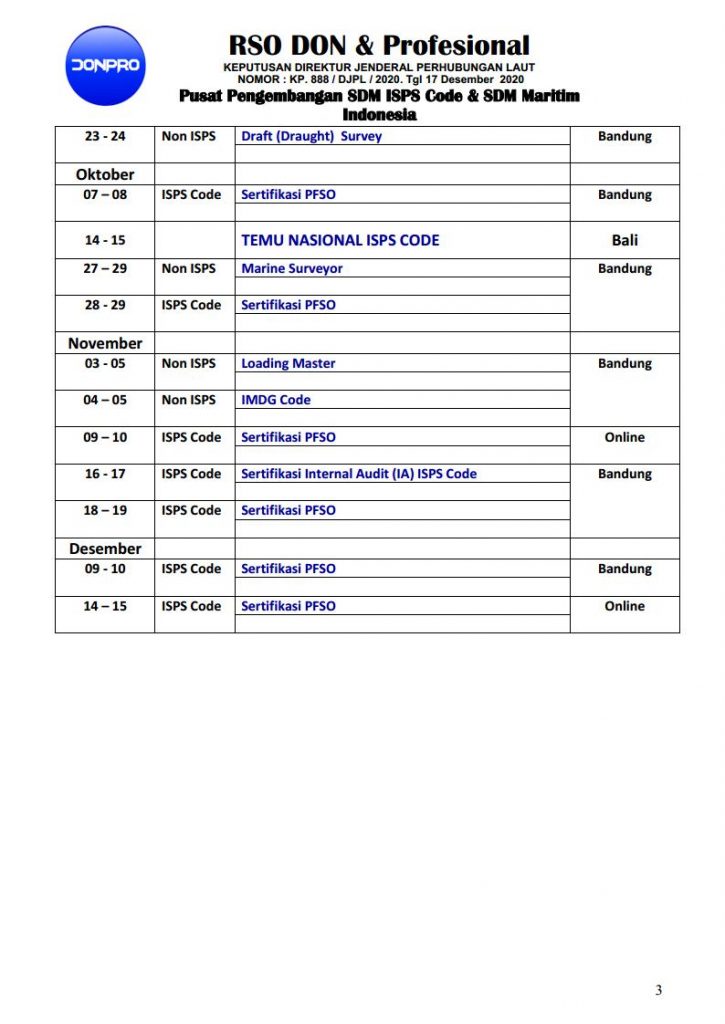 DONPRO

RSO DON & Profesional
KEPUTUSAN DIREKTUR JENDERAL PERHUBUNGAN LAUT
NOMOR : KP. 888 / DJPL / 2020. Tgl 17 Desember 2020
Pusat Pengembangan SDM ISPS Code & SDM Maritim Indonesia

| | | | |
|---|---|---|---|
| 23 - 24 | Non ISPS | Draft (Draught) Survey | Bandung |
| Oktober | | | |
| 07 – 08 | ISPS Code | Sertifikasi PFSO | Bandung |
| 14 - 15 | | TEMU NASIONAL ISPS CODE | Bali |
| 27 – 29 | Non ISPS | Marine Surveyor | Bandung |
| 28 - 29 | ISPS Code | Sertifikasi PFSO | |
| November | | | |
| 03 - 05 | Non ISPS | Loading Master | Bandung |
| 04 – 05 | Non ISPS | IMDG Code | |
| 09 – 10 | ISPS Code | Sertifikasi PFSO | Online |
| 16 - 17 | ISPS Code | Sertifikasi Internal Audit (IA) ISPS Code | Bandung |
| 18 – 19 | ISPS Code | Sertifikasi PFSO | |
| Desember | | | |
| 09 - 10 | ISPS Code | Sertifikasi PFSO | Bandung |
| 14 – 15 | ISPS Code | Sertifikasi PFSO | Online |

3